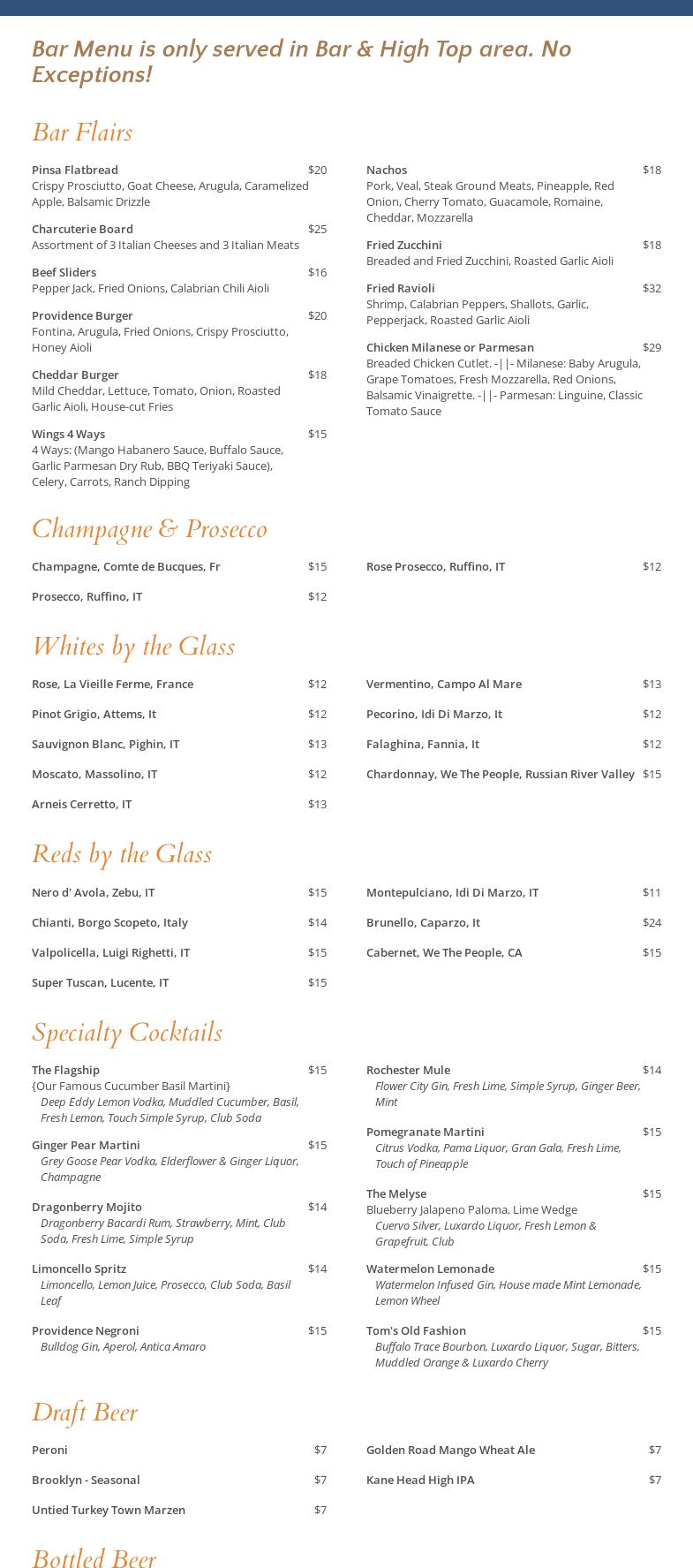 Bar Menu is only served in Bar & High Top area. No Exceptions!

Bar Flairs

Pinsa Flatbread $20
Crispy Prosciutto, Goat Cheese, Arugula, Caramelized Apple, Balsamic Drizzle

Charcuterie Board $25
Assortment of 3 Italian Cheeses and 3 Italian Meats

Beef Sliders $16
Pepper Jack, Fried Onions, Calabrian Chili Aioli

Providence Burger $20
Fontina, Arugula, Fried Onions, Crispy Prosciutto, Honey Aioli

Cheddar Burger $18
Mild Cheddar, Lettuce, Tomato, Onion, Roasted Garlic Aioli, House-cut Fries

Wings 4 Ways $15
4 Ways: (Mango Habanero Sauce, Buffalo Sauce, Garlic Parmesan Dry Rub, BBQ Teriyaki Sauce), Celery, Carrots, Ranch Dipping

Nachos $18
Pork, Veal, Steak Ground Meats, Pineapple, Red Onion, Cherry Tomato, Guacamole, Romaine, Cheddar, Mozzarella

Fried Zucchini $18
Breaded and Fried Zucchini, Roasted Garlic Aioli

Fried Ravioli $32
Shrimp, Calabrian Peppers, Shallots, Garlic, Pepperjack, Roasted Garlic Aioli

Chicken Milanese or Parmesan $29
Breaded Chicken Cutlet. -||- Milanese: Baby Arugula, Grape Tomatoes, Fresh Mozzarella, Red Onions, Balsamic Vinaigrette. -||- Parmesan: Linguine, Classic Tomato Sauce

Champagne & Prosecco

Champagne, Comte de Bucques, Fr $15

Prosecco, Ruffino, IT $12

Rose Prosecco, Ruffino, IT $12

Whites by the Glass

Rose, La Vieille Ferme, France $12

Pinot Grigio, Attems, It $12

Sauvignon Blanc, Pighin, IT $13

Moscato, Massolino, IT $12

Arneis Cerretto, IT $13

Vermentino, Campo Al Mare $13

Pecorino, Idi Di Marzo, It $12

Falaghina, Fannia, It $12

Chardonnay, We The People, Russian River Valley $15

Reds by the Glass

Nero d' Avola, Zebu, IT $15

Chianti, Borgo Scopeto, Italy $14

Valpolicella, Luigi Righetti, IT $15

Super Tuscan, Lucente, IT $15

Montepulciano, Idi Di Marzo, IT $11

Brunello, Caparzo, It $24

Cabernet, We The People, CA $15

Specialty Cocktails

The Flagship $15
{Our Famous Cucumber Basil Martini}
Deep Eddy Lemon Vodka, Muddled Cucumber, Basil, Fresh Lemon, Touch Simple Syrup, Club Soda

Ginger Pear Martini $15
Grey Goose Pear Vodka, Elderflower & Ginger Liquor, Champagne

Dragonberry Mojito $14
Dragonberry Bacardi Rum, Strawberry, Mint, Club Soda, Fresh Lime, Simple Syrup

Limoncello Spritz $14
Limoncello, Lemon Juice, Prosecco, Club Soda, Basil Leaf

Providence Negroni $15
Bulldog Gin, Aperol, Antica Amaro

Rochester Mule $14
Flower City Gin, Fresh Lime, Simple Syrup, Ginger Beer, Mint

Pomegranate Martini $15
Citrus Vodka, Pama Liquor, Gran Gala, Fresh Lime, Touch of Pineapple

The Melyse $15
Blueberry Jalapeno Paloma, Lime Wedge
Cuervo Silver, Luxardo Liquor, Fresh Lemon & Grapefruit, Club

Watermelon Lemonade $15
Watermelon Infused Gin, House made Mint Lemonade, Lemon Wheel

Tom's Old Fashion $15
Buffalo Trace Bourbon, Luxardo Liquor, Sugar, Bitters, Muddled Orange & Luxardo Cherry

Draft Beer

Peroni $7

Brooklyn - Seasonal $7

Untied Turkey Town Marzen $7

Golden Road Mango Wheat Ale $7

Kane Head High IPA $7

Bottled Beer